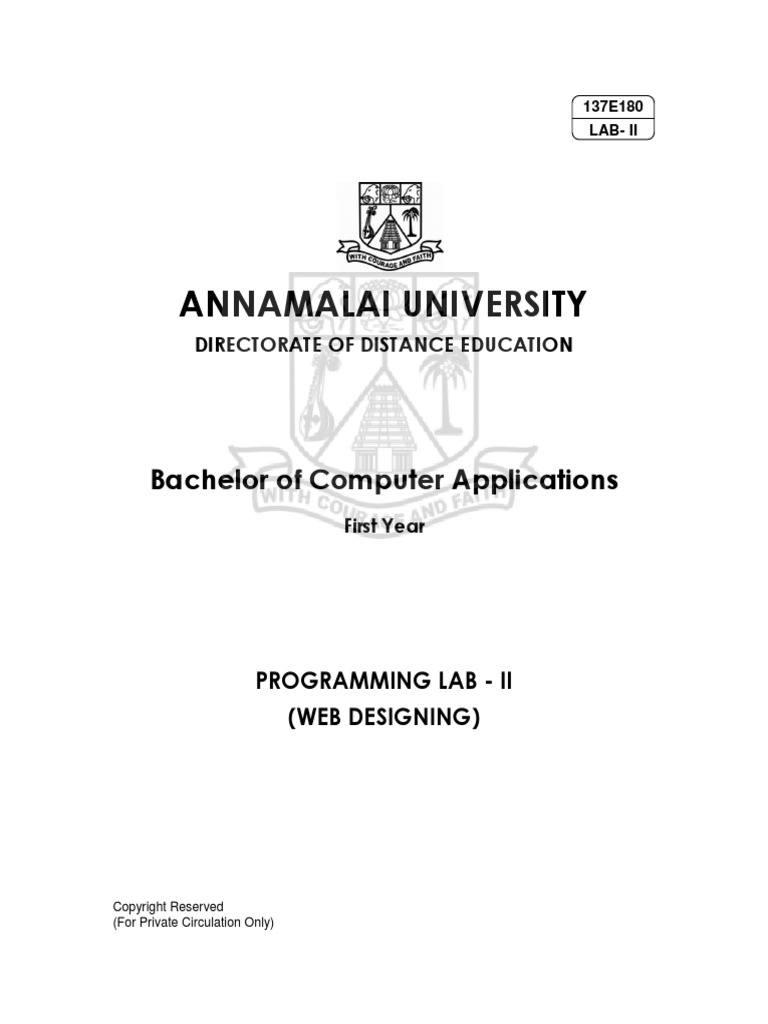 137E180
LAB- II

WITH COURAGE AND FAITH

ANNAMALAI UNIVERSITY
DIRECTORATE OF DISTANCE EDUCATION

WITH COURAGE AND FAITH

Bachelor of Computer Applications
First Year

PROGRAMMING LAB - II
(WEB DESIGNING)

Copyright Reserved
(For Private Circulation Only)